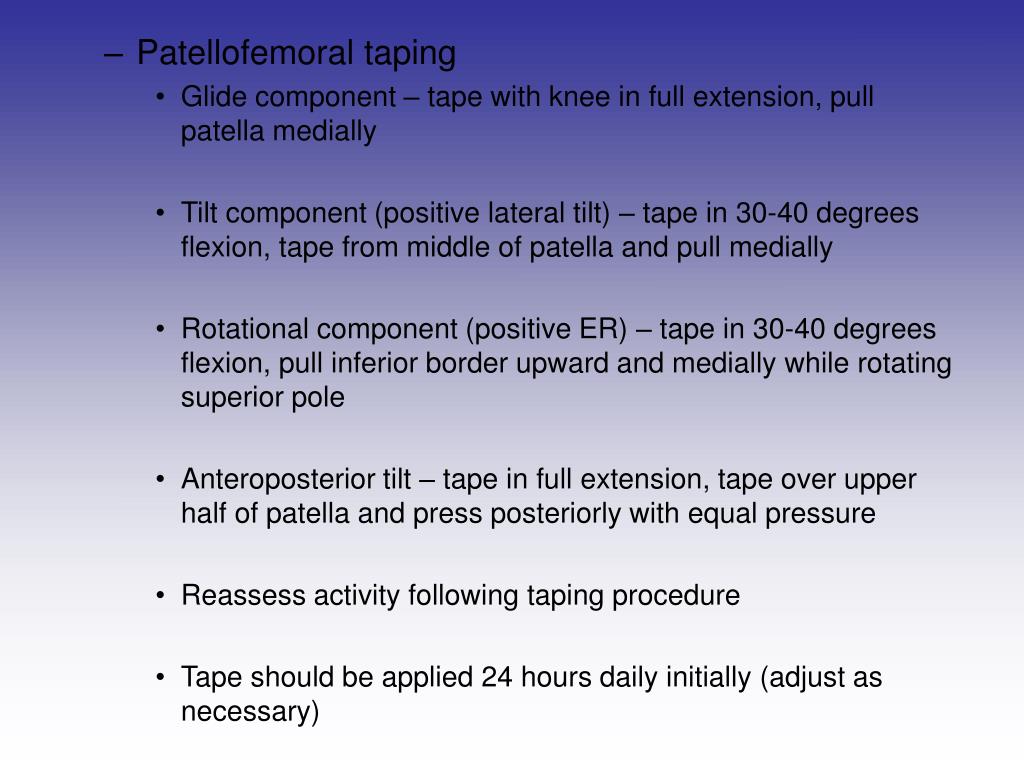 – Patellofemoral taping

• Glide component – tape with knee in full extension, pull patella medially

• Tilt component (positive lateral tilt) – tape in 30-40 degrees flexion, tape from middle of patella and pull medially

• Rotational component (positive ER) – tape in 30-40 degrees flexion, pull inferior border upward and medially while rotating superior pole

• Anteroposterior tilt – tape in full extension, tape over upper half of patella and press posteriorly with equal pressure

• Reassess activity following taping procedure

• Tape should be applied 24 hours daily initially (adjust as necessary)